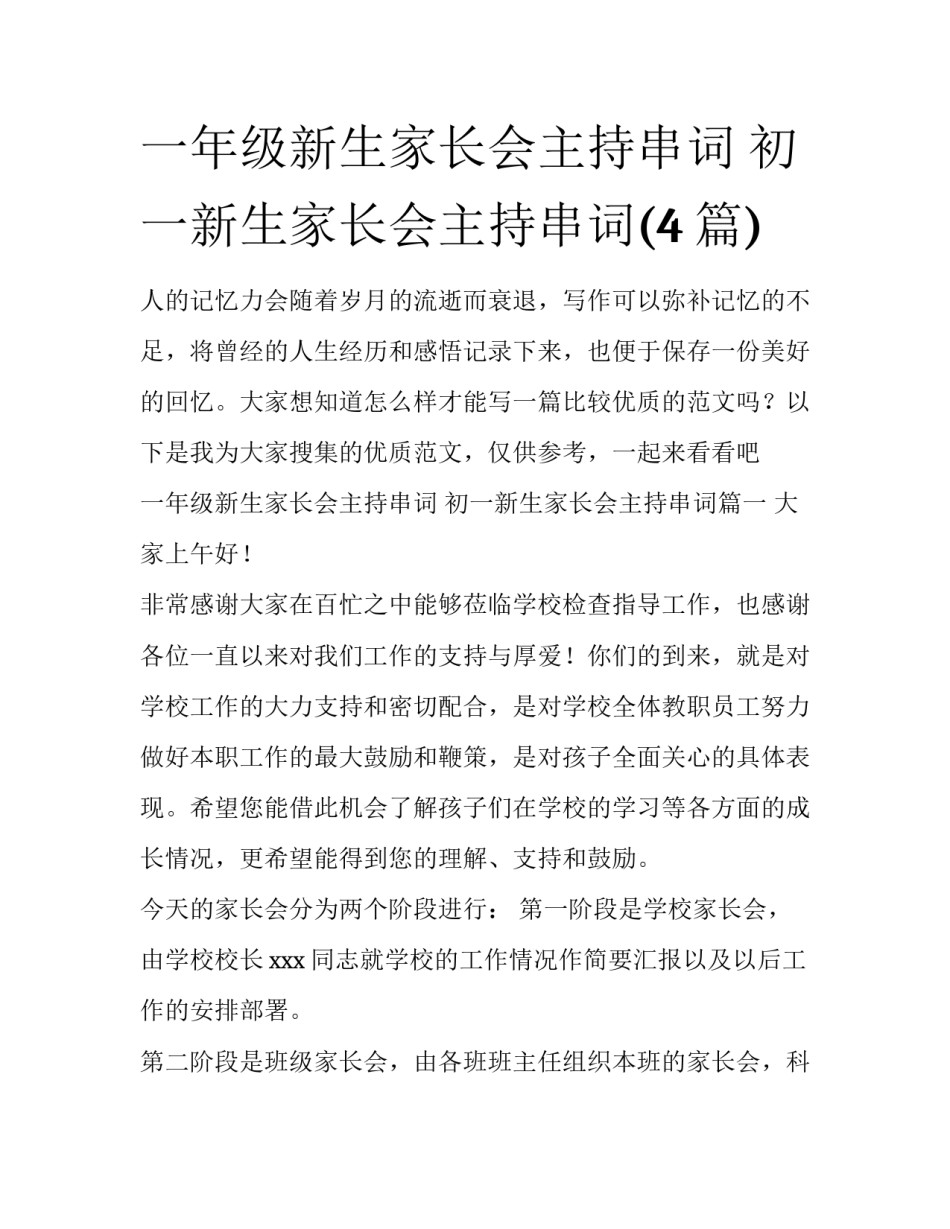 一年级新生家长会主持串词 初一新生家长会主持串词(4 篇)

人的记忆力会随着岁月的流逝而衰退，写作可以弥补记忆的不足，将曾经的人生经历和感悟记录下来，也便于保存一份美好的回忆。大家想知道怎么样才能写一篇比较优质的范文吗？以下是我为大家搜集的优质范文，仅供参考，一起来看看吧

一年级新生家长会主持串词 初一新生家长会主持串词篇一 大家上午好！

非常感谢大家在百忙之中能够莅临学校检查指导工作，也感谢各位一直以来对我们工作的支持与厚爱！你们的到来，就是对学校工作的大力支持和密切配合，是对学校全体教职员工努力做好本职工作的最大鼓励和鞭策，是对孩子全面关心的具体表现。希望您能借此机会了解孩子们在学校的学习等各方面的成长情况，更希望能得到您的理解、支持和鼓励。

今天的家长会分为两个阶段进行： 第一阶段是学校家长会，由学校校长 xxx 同志就学校的工作情况作简要汇报以及以后工作的安排部署。

第二阶段是班级家长会，由各班班主任组织本班的家长会，科